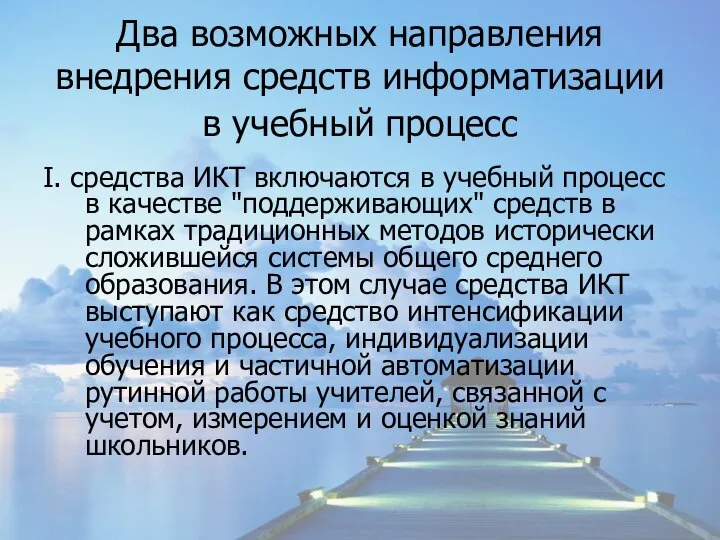 Два возможных направления внедрения средств информатизации в учебный процесс

I. средства ИКТ включаются в учебный процесс в качестве "поддерживающих" средств в рамках традиционных методов исторически сложившейся системы общего среднего образования. В этом случае средства ИКТ выступают как средство интенсификации учебного процесса, индивидуализации обучения и частичной автоматизации рутинной работы учителей, связанной с учетом, измерением и оценкой знаний школьников.